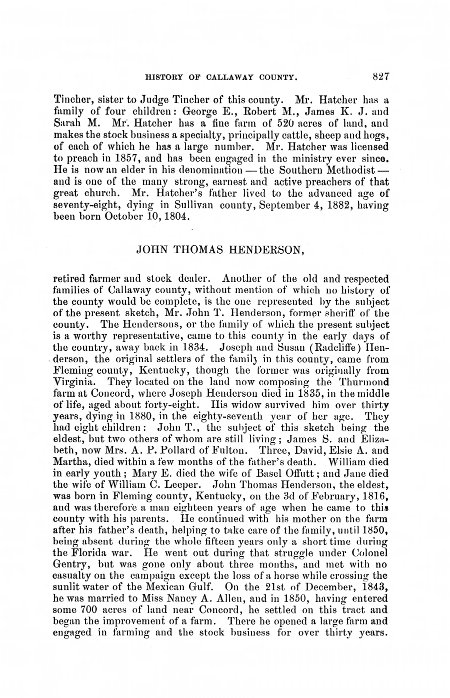 HISTORY OF CALLAWAY COUNTY. 827

Tincher, sister to Judge Tincher of this county. Mr. Hatcher has a family of four children: George E., Robert M., James K. J. and Sarah M. Mr. Hatcher has a fine farm of 520 acres of land, and makes the stock business a specialty, principally cattle, sheep and hogs, of each of which he has a large number. Mr. Hatcher was licensed to preach in 1857, and has been engaged in the ministry ever since. He is now an elder in his denomination — the Southern Methodist — and is one of the many strong, earnest and active preachers of that great church. Mr. Hatcher's father lived to the advanced age of seventy-eight, dying in Sullivan county, September 4, 1882, having been born October 10, 1804.

JOHN THOMAS HENDERSON,

retired farmer and stock dealer. Another of the old and respected families of Callaway county, without mention of which no history of the county would be complete, is the one represented by the subject of the present sketch, Mr. John T. Henderson, former sheriff of the county. The Hendersons, or the family of which the present subject is a worthy representative, came to this county in the early days of the country, away back in 1834. Joseph and Susan (Radcliffe) Henderson, the original settlers of the family in this county, came from Fleming county, Kentucky, though the former was originally from Virginia. They located on the land now composing the Thurmond farm at Concord, where Joseph Henderson died in 1835, in the middle of life, aged about forty-eight. His widow survived him over thirty years, dying in 1880, in the eighty-seventh year of her age. They had eight children: John T., the subject of this sketch being the eldest, but two others of whom are still living; James S. and Elizabeth, now Mrs. A. P. Pollard of Fulton. Three, David, Elsie A. and Martha, died within a few months of the father's death. William died in early youth; Mary E. died the wife of Basel Offutt; and Jane died the wife of William C. Leeper. John Thomas Henderson, the eldest, was born in Fleming county, Kentucky, on the 3d of February, 1816, and was therefore a man eighteen years of age when he came to this county with his parents. He continued with his mother on the farm after his father's death, helping to take care of the family, until 1850, being absent during the whole fifteen years only a short time during the Florida war. He went out during that struggle under Colonel Gentry, but was gone only about three months, and met with no casualty on the campaign except the loss of a horse while crossing the sunlit water of the Mexican Gulf. On the 21st of December, 1843, he was married to Miss Nancy A. Allen, and in 1850, having entered some 700 acres of land near Concord, he settled on this tract and began the improvement of a farm. There he opened a large farm and engaged in farming and the stock business for over thirty years.